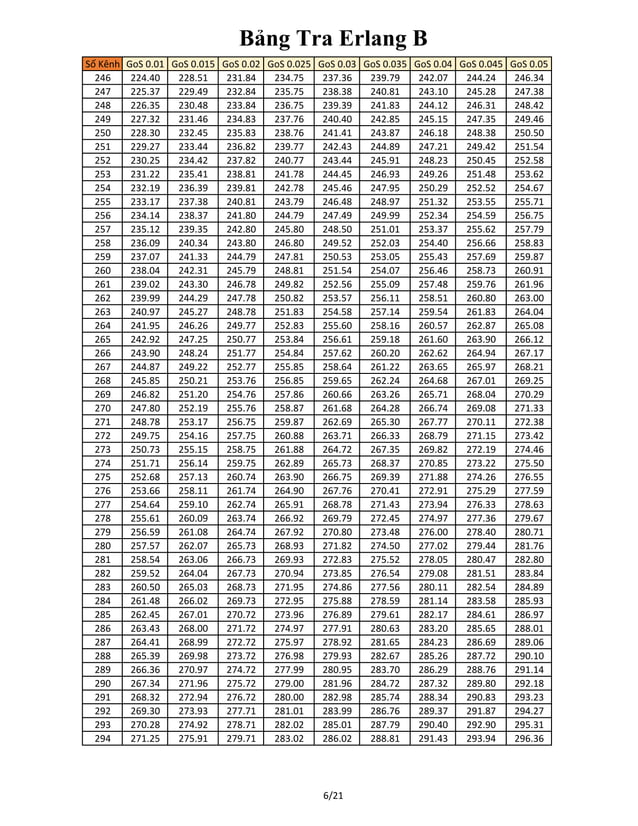 Bảng Tra Erlang B

| Số Kênh | GoS 0.01 | GoS 0.015 | GoS 0.02 | GoS 0.025 | GoS 0.03 | GoS 0.035 | GoS 0.04 | GoS 0.045 | GoS 0.05 |
|---|---|---|---|---|---|---|---|---|---|
| 246 | 224.40 | 228.51 | 231.84 | 234.75 | 237.36 | 239.79 | 242.07 | 244.24 | 246.34 |
| 247 | 225.37 | 229.49 | 232.84 | 235.75 | 238.38 | 240.81 | 243.10 | 245.28 | 247.38 |
| 248 | 226.35 | 230.48 | 233.84 | 236.75 | 239.39 | 241.83 | 244.12 | 246.31 | 248.42 |
| 249 | 227.32 | 231.46 | 234.83 | 237.76 | 240.40 | 242.85 | 245.15 | 247.35 | 249.46 |
| 250 | 228.30 | 232.45 | 235.83 | 238.76 | 241.41 | 243.87 | 246.18 | 248.38 | 250.50 |
| 251 | 229.27 | 233.44 | 236.82 | 239.77 | 242.43 | 244.89 | 247.21 | 249.42 | 251.54 |
| 252 | 230.25 | 234.42 | 237.82 | 240.77 | 243.44 | 245.91 | 248.23 | 250.45 | 252.58 |
| 253 | 231.22 | 235.41 | 238.81 | 241.78 | 244.45 | 246.93 | 249.26 | 251.48 | 253.62 |
| 254 | 232.19 | 236.39 | 239.81 | 242.78 | 245.46 | 247.95 | 250.29 | 252.52 | 254.67 |
| 255 | 233.17 | 237.38 | 240.81 | 243.79 | 246.48 | 248.97 | 251.32 | 253.55 | 255.71 |
| 256 | 234.14 | 238.37 | 241.80 | 244.79 | 247.49 | 249.99 | 252.34 | 254.59 | 256.75 |
| 257 | 235.12 | 239.35 | 242.80 | 245.80 | 248.50 | 251.01 | 253.37 | 255.62 | 257.79 |
| 258 | 236.09 | 240.34 | 243.80 | 246.80 | 249.52 | 252.03 | 254.40 | 256.66 | 258.83 |
| 259 | 237.07 | 241.33 | 244.79 | 247.81 | 250.53 | 253.05 | 255.43 | 257.69 | 259.87 |
| 260 | 238.04 | 242.31 | 245.79 | 248.81 | 251.54 | 254.07 | 256.46 | 258.73 | 260.91 |
| 261 | 239.02 | 243.30 | 246.78 | 249.82 | 252.56 | 255.09 | 257.48 | 259.76 | 261.96 |
| 262 | 239.99 | 244.29 | 247.78 | 250.82 | 253.57 | 256.11 | 258.51 | 260.80 | 263.00 |
| 263 | 240.97 | 245.27 | 248.78 | 251.83 | 254.58 | 257.14 | 259.54 | 261.83 | 264.04 |
| 264 | 241.95 | 246.26 | 249.77 | 252.83 | 255.60 | 258.16 | 260.57 | 262.87 | 265.08 |
| 265 | 242.92 | 247.25 | 250.77 | 253.84 | 256.61 | 259.18 | 261.60 | 263.90 | 266.12 |
| 266 | 243.90 | 248.24 | 251.77 | 254.84 | 257.62 | 260.20 | 262.62 | 264.94 | 267.17 |
| 267 | 244.87 | 249.22 | 252.77 | 255.85 | 258.64 | 261.22 | 263.65 | 265.97 | 268.21 |
| 268 | 245.85 | 250.21 | 253.76 | 256.85 | 259.65 | 262.24 | 264.68 | 267.01 | 269.25 |
| 269 | 246.82 | 251.20 | 254.76 | 257.86 | 260.66 | 263.26 | 265.71 | 268.04 | 270.29 |
| 270 | 247.80 | 252.19 | 255.76 | 258.87 | 261.68 | 264.28 | 266.74 | 269.08 | 271.33 |
| 271 | 248.78 | 253.17 | 256.75 | 259.87 | 262.69 | 265.30 | 267.77 | 270.11 | 272.38 |
| 272 | 249.75 | 254.16 | 257.75 | 260.88 | 263.71 | 266.33 | 268.79 | 271.15 | 273.42 |
| 273 | 250.73 | 255.15 | 258.75 | 261.88 | 264.72 | 267.35 | 269.82 | 272.19 | 274.46 |
| 274 | 251.71 | 256.14 | 259.75 | 262.89 | 265.73 | 268.37 | 270.85 | 273.22 | 275.50 |
| 275 | 252.68 | 257.13 | 260.74 | 263.90 | 266.75 | 269.39 | 271.88 | 274.26 | 276.55 |
| 276 | 253.66 | 258.11 | 261.74 | 264.90 | 267.76 | 270.41 | 272.91 | 275.29 | 277.59 |
| 277 | 254.64 | 259.10 | 262.74 | 265.91 | 268.78 | 271.43 | 273.94 | 276.33 | 278.63 |
| 278 | 255.61 | 260.09 | 263.74 | 266.92 | 269.79 | 272.45 | 274.97 | 277.36 | 279.67 |
| 279 | 256.59 | 261.08 | 264.74 | 267.92 | 270.80 | 273.48 | 276.00 | 278.40 | 280.71 |
| 280 | 257.57 | 262.07 | 265.73 | 268.93 | 271.82 | 274.50 | 277.02 | 279.44 | 281.76 |
| 281 | 258.54 | 263.06 | 266.73 | 269.93 | 272.83 | 275.52 | 278.05 | 280.47 | 282.80 |
| 282 | 259.52 | 264.04 | 267.73 | 270.94 | 273.85 | 276.54 | 279.08 | 281.51 | 283.84 |
| 283 | 260.50 | 265.03 | 268.73 | 271.95 | 274.86 | 277.56 | 280.11 | 282.54 | 284.89 |
| 284 | 261.48 | 266.02 | 269.73 | 272.95 | 275.88 | 278.59 | 281.14 | 283.58 | 285.93 |
| 285 | 262.45 | 267.01 | 270.72 | 273.96 | 276.89 | 279.61 | 282.17 | 284.61 | 286.97 |
| 286 | 263.43 | 268.00 | 271.72 | 274.97 | 277.91 | 280.63 | 283.20 | 285.65 | 288.01 |
| 287 | 264.41 | 268.99 | 272.72 | 275.97 | 278.92 | 281.65 | 284.23 | 286.69 | 289.06 |
| 288 | 265.39 | 269.98 | 273.72 | 276.98 | 279.93 | 282.67 | 285.26 | 287.72 | 290.10 |
| 289 | 266.36 | 270.97 | 274.72 | 277.99 | 280.95 | 283.70 | 286.29 | 288.76 | 291.14 |
| 290 | 267.34 | 271.96 | 275.72 | 279.00 | 281.96 | 284.72 | 287.32 | 289.80 | 292.18 |
| 291 | 268.32 | 272.94 | 276.72 | 280.00 | 282.98 | 285.74 | 288.34 | 290.83 | 293.23 |
| 292 | 269.30 | 273.93 | 277.71 | 281.01 | 283.99 | 286.76 | 289.37 | 291.87 | 294.27 |
| 293 | 270.28 | 274.92 | 278.71 | 282.02 | 285.01 | 287.79 | 290.40 | 292.90 | 295.31 |
| 294 | 271.25 | 275.91 | 279.71 | 283.02 | 286.02 | 288.81 | 291.43 | 293.94 | 296.36 |

6/21